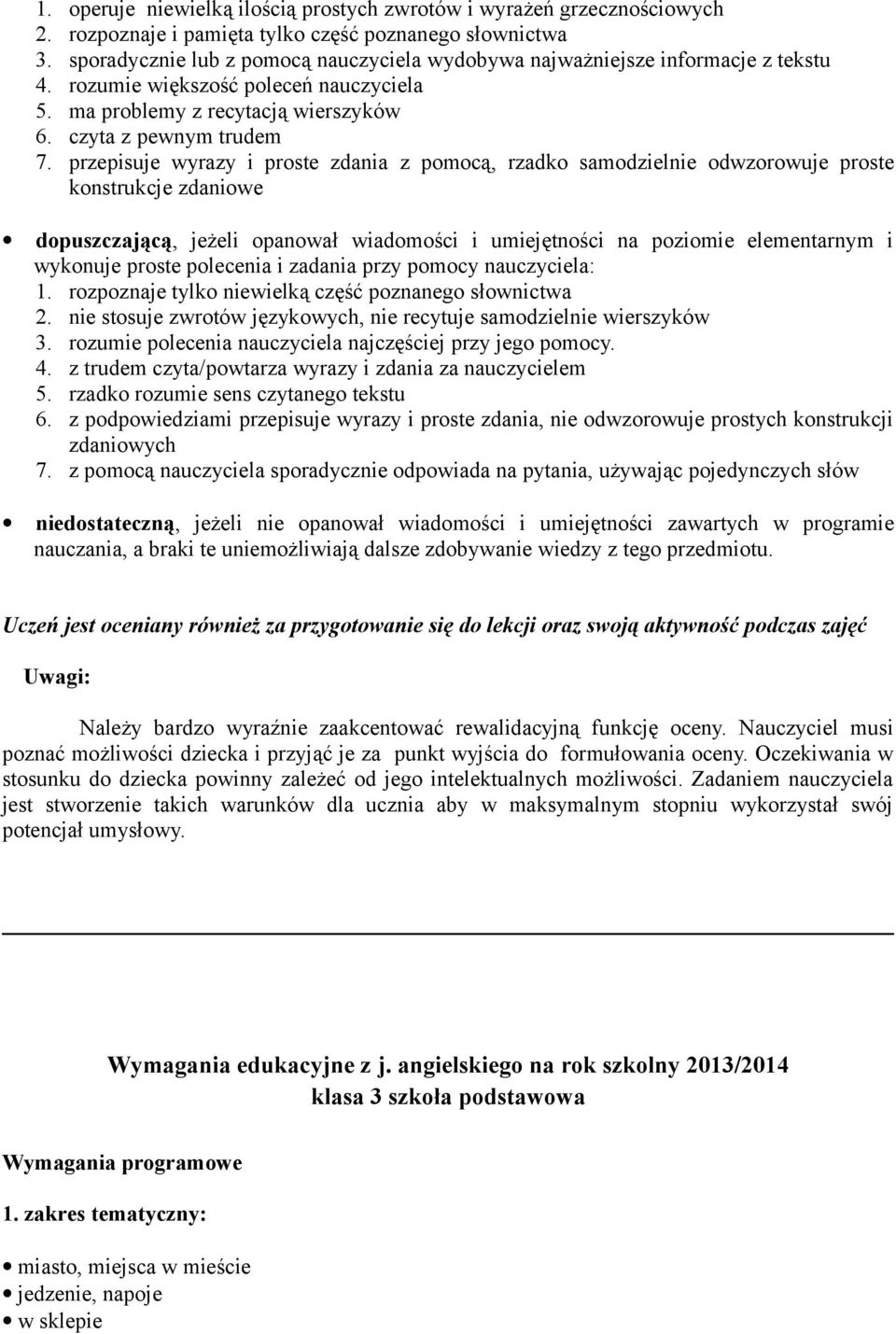 1. operuje niewielką ilością prostych zwrotów i wyrażeń grzecznościowych
2. rozpoznaje i pamięta tylko część poznanego słownictwa
3. sporadycznie lub z pomocą nauczyciela wydobywa najważniejsze informacje z tekstu
4. rozumie większość poleceń nauczyciela
5. ma problemy z recytacją wierszyków
6. czyta z pewnym trudem
7. przepisuje wyrazy i proste zdania z pomocą, rzadko samodzielnie odwzorowuje proste konstrukcje zdaniowe

• dopuszczającą, jeżeli opanował wiadomości i umiejętności na poziomie elementarnym i wykonuje proste polecenia i zadania przy pomocy nauczyciela:
1. rozpoznaje tylko niewielką część poznanego słownictwa
2. nie stosuje zwrotów językowych, nie recytuje samodzielnie wierszyków
3. rozumie polecenia nauczyciela najczęściej przy jego pomocy.
4. z trudem czyta/powtarza wyrazy i zdania za nauczycielem
5. rzadko rozumie sens czytanego tekstu
6. z podpowiedziami przepisuje wyrazy i proste zdania, nie odwzorowuje prostych konstrukcji zdaniowych
7. z pomocą nauczyciela sporadycznie odpowiada na pytania, używając pojedynczych słów

• niedostateczną, jeżeli nie opanował wiadomości i umiejętności zawartych w programie nauczania, a braki te uniemożliwiają dalsze zdobywanie wiedzy z tego przedmiotu.

Uczeń jest oceniany również za przygotowanie się do lekcji oraz swoją aktywność podczas zajęć

Uwagi:

Należy bardzo wyraźnie zaakcentować rewalidacyjną funkcję oceny. Nauczyciel musi poznać możliwości dziecka i przyjąć je za punkt wyjścia do formułowania oceny. Oczekiwania w stosunku do dziecka powinny zależeć od jego intelektualnych możliwości. Zadaniem nauczyciela jest stworzenie takich warunków dla ucznia aby w maksymalnym stopniu wykorzystał swój potencjał umysłowy.

Wymagania edukacyjne z j. angielskiego na rok szkolny 2013/2014
klasa 3 szkoła podstawowa

Wymagania programowe

1. zakres tematyczny:

• miasto, miejsca w mieście
• jedzenie, napoje
• w sklepie